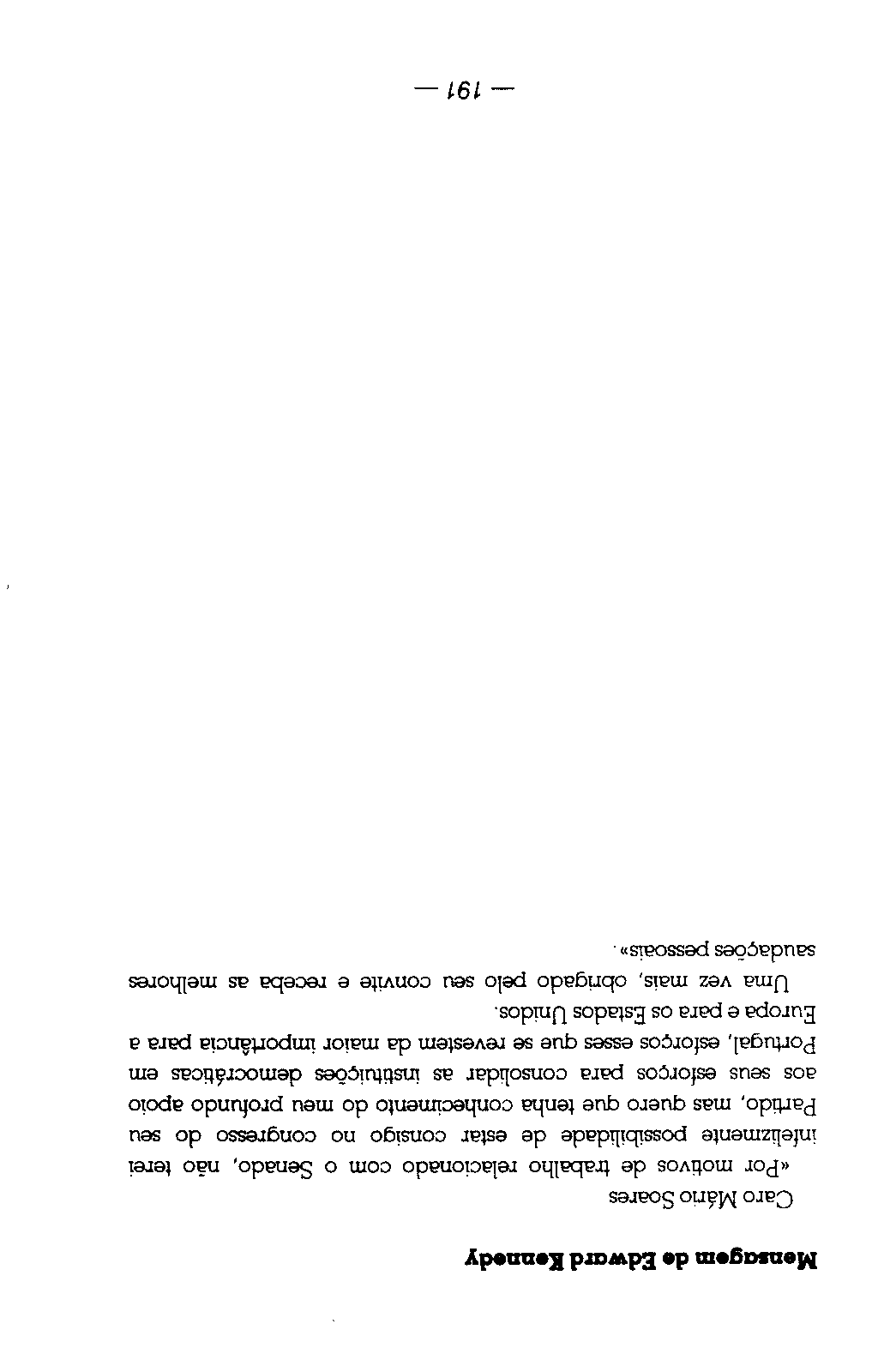 Mensagem de Edward Kennedy

Caro Mário Soares

«Por motivos de trabalho relacionado com o Senado, não terei infelizmente possibilidade de estar consigo no congresso do seu Partido, mas quero que tenha conhecimento do meu profundo apoio aos seus esforços para consolidar as instituições democráticas em Portugal, esforços esses que se revestem da maior importância para a Europa e para os Estados Unidos.

Uma vez mais, obrigado pelo seu convite e receba as melhores saudações pessoais».

— 191 —